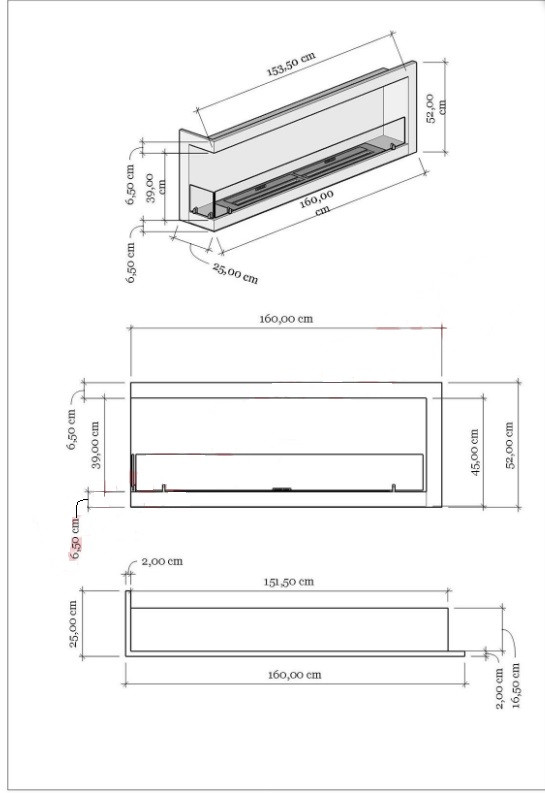 153,50 cm
52,00 cm
6,50 cm
39,00 cm
160,00 cm
6,50 cm
25,00 cm

160,00 cm
6,50 cm
39,00 cm
45,00 cm
52,00 cm
6,50 cm

2,00 cm
151,50 cm
25,00 cm
160,00 cm
2,00 cm
16,50 cm